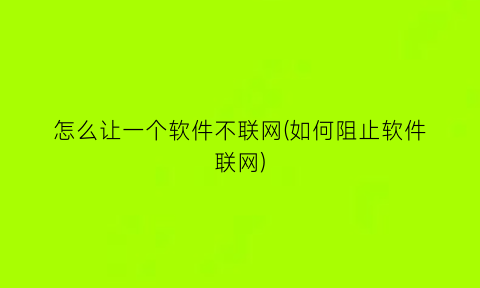 怎么让一个软件不联网(如何阻止软件联网)